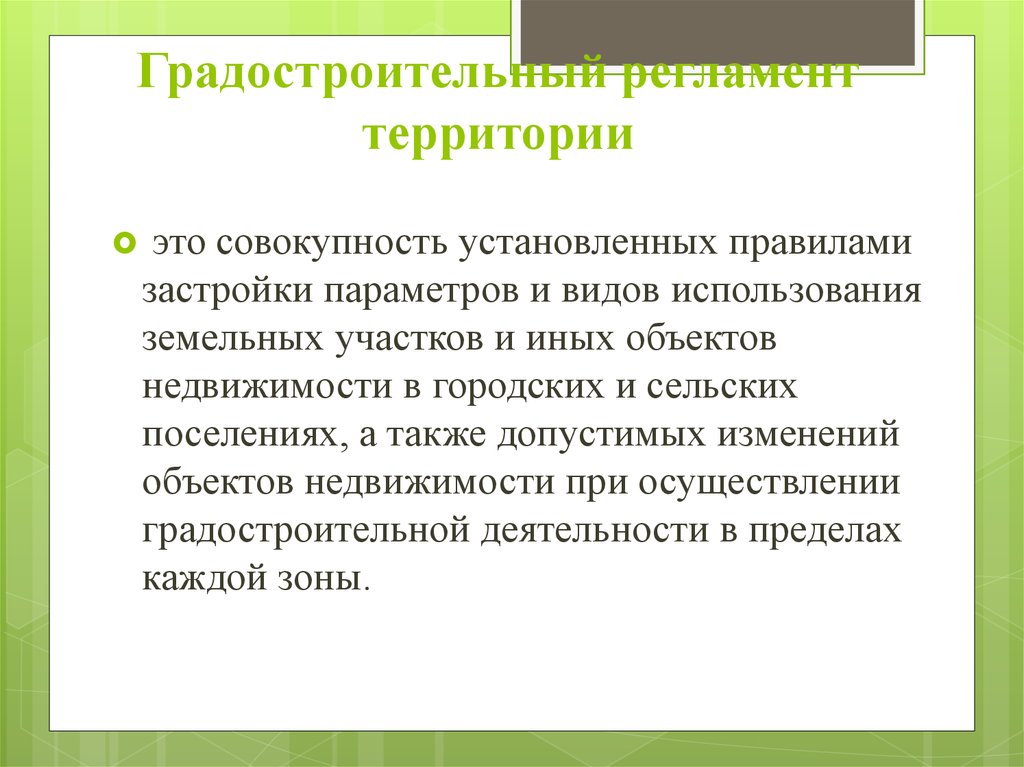 Градостроительный регламент территории

это совокупность установленных правилами застройки параметров и видов использования земельных участков и иных объектов недвижимости в городских и сельских поселениях, а также допустимых изменений объектов недвижимости при осуществлении градостроительной деятельности в пределах каждой зоны.